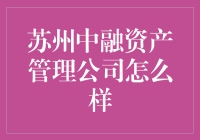 苏州中融资产管理公司怎么样